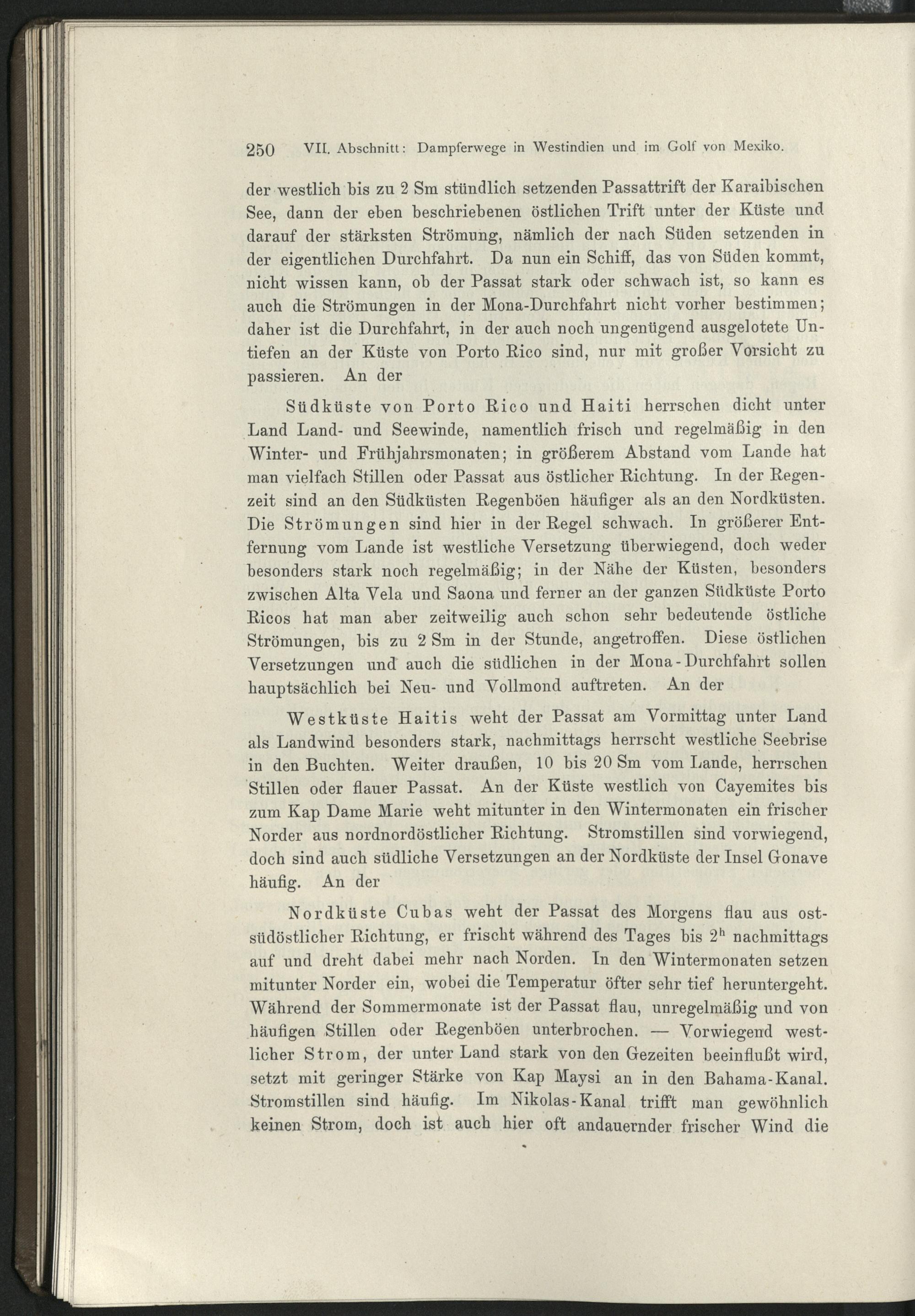 250 VII. Abschnitt: Dampferwege in Westindien und im Golf von Mexiko.

der westlich bis zu 2 Sm stündlich setzenden Passattrift der Karaibischen See, dann der eben beschriebenen östlichen Trift unter der Küste und darauf der stärksten Strömung, nämlich der nach Süden setzenden in der eigentlichen Durchfahrt. Da nun ein Schiff, das von Süden kommt, nicht wissen kann, ob der Passat stark oder schwach ist, so kann es auch die Strömungen in der Mona-Durchfahrt nicht vorher bestimmen; daher ist die Durchfahrt, in der auch noch ungenügend ausgelotete Untiefen an der Küste von Porto Rico sind, nur mit großer Vorsicht zu passieren. An der

Südküste von Porto Rico und Haiti herrschen dicht unter Land Land- und Seewinde, namentlich frisch und regelmäßig in den Winter- und Frühjahrsmonaten; in größerem Abstand vom Lande hat man vielfach Stillen oder Passat aus östlicher Richtung. In der Regenzeit sind an den Südküsten Regenböen häufiger als an den Nordküsten. Die Strömungen sind hier in der Regel schwach. In größerer Entfernung vom Lande ist westliche Versetzung überwiegend, doch weder besonders stark noch regelmäßig; in der Nähe der Küsten, besonders zwischen Alta Vela und Saona und ferner an der ganzen Südküste Porto Ricos hat man aber zeitweilig auch schon sehr bedeutende östliche Strömungen, bis zu 2 Sm in der Stunde, angetroffen. Diese östlichen Versetzungen und auch die südlichen in der Mona-Durchfahrt sollen hauptsächlich bei Neu- und Vollmond auftreten. An der

Westküste Haitis weht der Passat am Vormittag unter Land als Landwind besonders stark, nachmittags herrscht westliche Seebrise in den Buchten. Weiter draußen, 10 bis 20 Sm vom Lande, herrschen Stillen oder flauer Passat. An der Küste westlich von Cayemites bis zum Kap Dame Marie weht mitunter in den Wintermonaten ein frischer Norder aus nordnordöstlicher Richtung. Stromstillen sind vorwiegend, doch sind auch südliche Versetzungen an der Nordküste der Insel Gonave häufig. An der

Nordküste Cubas weht der Passat des Morgens flau aus ostsüdöstlicher Richtung, er frischt während des Tages bis $2^h$ nachmittags auf und dreht dabei mehr nach Norden. In den Wintermonaten setzen mitunter Norder ein, wobei die Temperatur öfter sehr tief heruntergeht. Während der Sommermonate ist der Passat flau, unregelmäßig und von häufigen Stillen oder Regenböen unterbrochen. — Vorwiegend westlicher Strom, der unter Land stark von den Gezeiten beeinflußt wird, setzt mit geringer Stärke von Kap Maysi an in den Bahama-Kanal. Stromstillen sind häufig. Im Nikolas-Kanal trifft man gewöhnlich keinen Strom, doch ist auch hier oft andauernder frischer Wind die